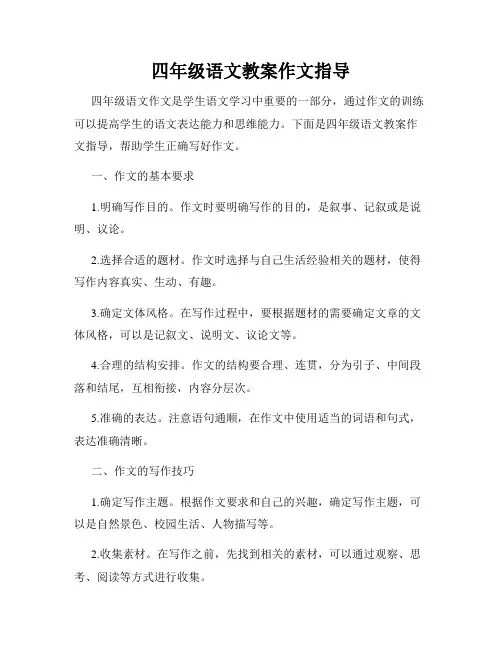 四年级语文教案作文指导

四年级语文作文是学生语文学习中重要的一部分，通过作文的训练可以提高学生的语文表达能力和思维能力。下面是四年级语文教案作文指导，帮助学生正确写好作文。

一、作文的基本要求

1.明确写作目的。作文时要明确写作的目的，是叙事、记叙或是说明、议论。

2.选择合适的题材。作文时选择与自己生活经验相关的题材，使得写作内容真实、生动、有趣。

3.确定文体风格。在写作过程中，要根据题材的需要确定文章的文体风格，可以是记叙文、说明文、议论文等。

4.合理的结构安排。作文的结构要合理、连贯，分为引子、中间段落和结尾，互相衔接，内容分层次。

5.准确的表达。注意语句通顺，在作文中使用适当的词语和句式，表达准确清晰。

二、作文的写作技巧

1.确定写作主题。根据作文要求和自己的兴趣，确定写作主题，可以是自然景色、校园生活、人物描写等。

2.收集素材。在写作之前，先找到相关的素材，可以通过观察、思考、阅读等方式进行收集。